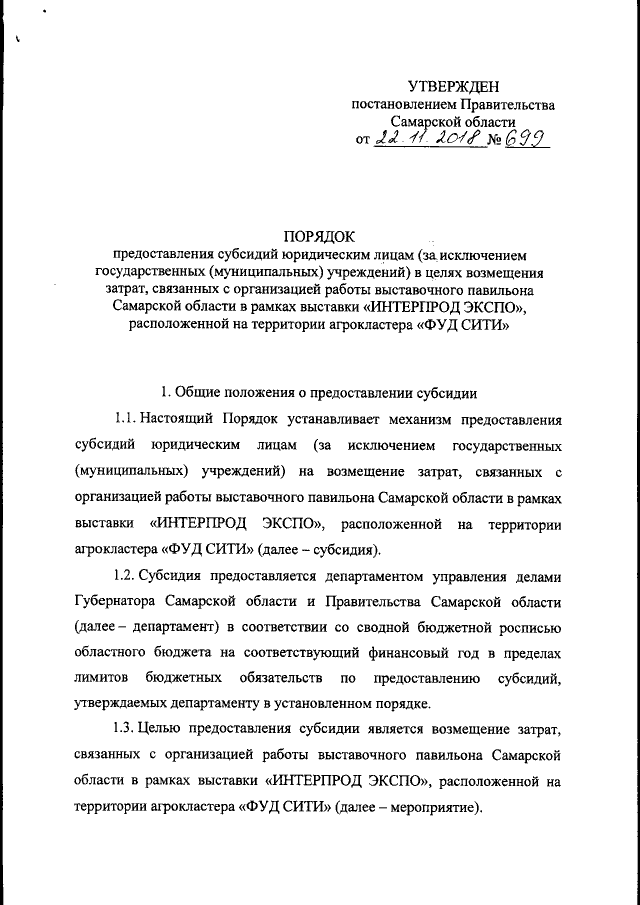 УТВЕРЖДЕН
постановлением Правительства
Самарской области
от 22.11.2018 № 699

ПОРЯДОК
предоставления субсидий юридическим лицам (за исключением государственных (муниципальных) учреждений) в целях возмещения затрат, связанных с организацией работы выставочного павильона Самарской области в рамках выставки «ИНТЕРПРОД ЭКСПО», расположенной на территории агрокластера «ФУД СИТИ»

1. Общие положения о предоставлении субсидии

1.1. Настоящий Порядок устанавливает механизм предоставления субсидий юридическим лицам (за исключением государственных (муниципальных) учреждений) на возмещение затрат, связанных с организацией работы выставочного павильона Самарской области в рамках выставки «ИНТЕРПРОД ЭКСПО», расположенной на территории агрокластера «ФУД СИТИ» (далее – субсидия).

1.2. Субсидия предоставляется департаментом управления делами Губернатора Самарской области и Правительства Самарской области (далее – департамент) в соответствии со сводной бюджетной росписью областного бюджета на соответствующий финансовый год в пределах лимитов бюджетных обязательств по предоставлению субсидий, утверждаемых департаменту в установленном порядке.

1.3. Целью предоставления субсидии является возмещение затрат, связанных с организацией работы выставочного павильона Самарской области в рамках выставки «ИНТЕРПРОД ЭКСПО», расположенной на территории агрокластера «ФУД СИТИ» (далее – мероприятие).